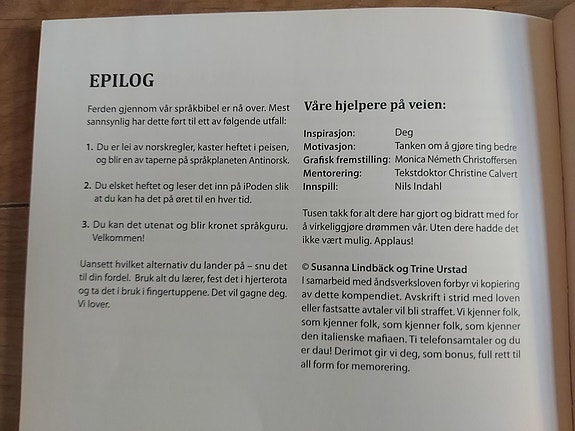 EPILOG

Ferden gjennom vår språkbibel er nå over. Mest sannsynlig har dette ført til ett av følgende utfall:

1. Du er lei av norskregler, kaster heftet i peisen, og blir en av taperne på språkplaneten Antinorsk.

2. Du elsket heftet og leser det inn på iPoden slik at du kan ha det på øret til en hver tid.

3. Du kan det utenat og blir kronet språkguru. Velkommen!

Uansett hvilket alternativ du lander på – snu det til din fordel. Bruk alt du lærer, fest det i hjerterota og ta det i bruk i fingertuppene. Det vil gagne deg. Vi lover.

Våre hjelpere på veien:

Inspirasjon: Deg
Motivasjon: Tanken om å gjøre ting bedre
Grafisk fremstilling: Monica Németh Christoffersen
Mentorering: Tekstdoktor Christine Calvert
Innspill: Nils Indahl

Tusen takk for alt dere har gjort og bidratt med for å virkeliggjøre drømmen vår. Uten dere hadde det ikke vært mulig. Applaus!

© Susanna Lindbäck og Trine Urstad
I samarbeid med åndsverksloven forbyr vi kopiering av dette kompendiet. Avskrift i strid med loven eller fastsatte avtaler vil bli straffet. Vi kjenner folk, som kjenner folk, som kjenner folk, som kjenner den italienske mafiaen. Ti telefonsamtaler og du er dau! Derimot gir vi deg, som bonus, full rett til all form for memorering.